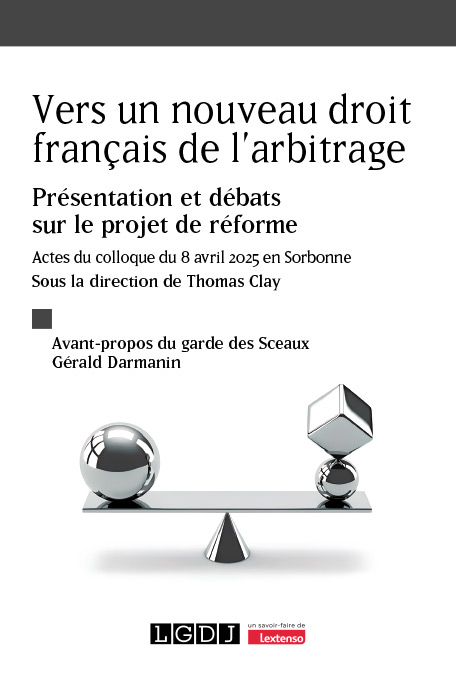 Vers un nouveau droit français de l'arbitrage

Présentation et débats sur le projet de réforme

Actes du colloque du 8 avril 2025 en Sorbonne

Sous la direction de Thomas Clay

Avant-propos du garde des Sceaux
Gérald Darmanin

LGDJ

un savoir-faire de
Lextenso